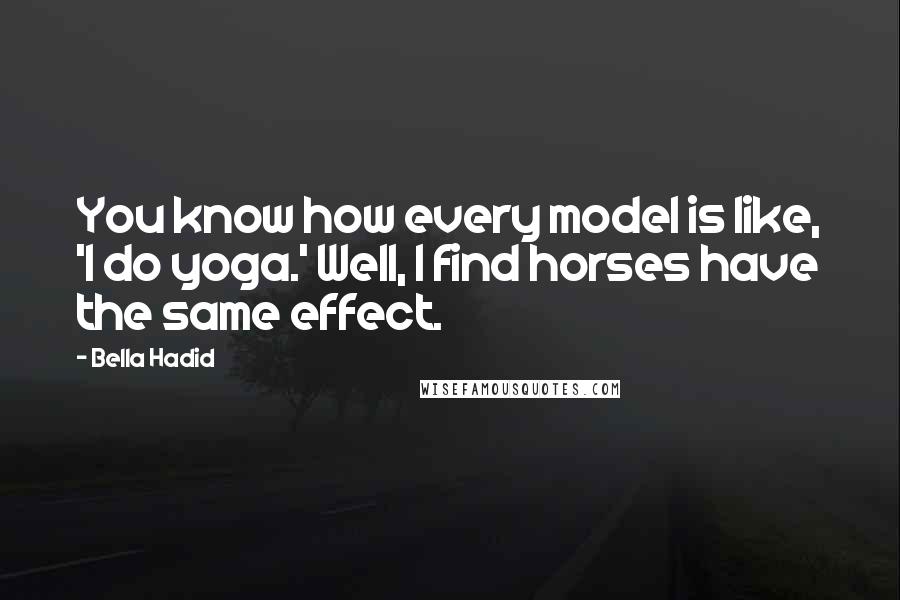 You know how every model is like, 'I do yoga.' Well, I find horses have the same effect.

- Bella Hadid

WISEFAMOUSQUOTES.COM